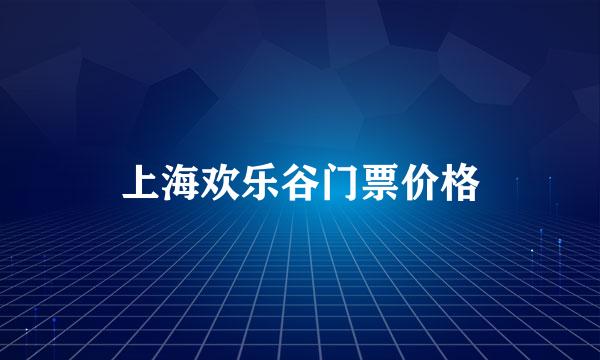 上海欢乐谷门票价格